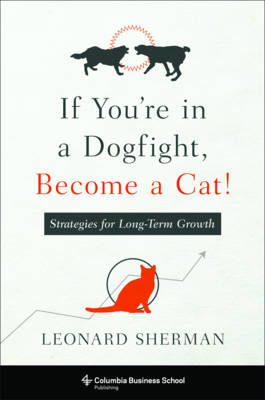 If You're in a Dogfight, Become a Cat!

Strategies for Long-Term Growth

LEONARD SHERMAN

Columbia Business School
Publishing